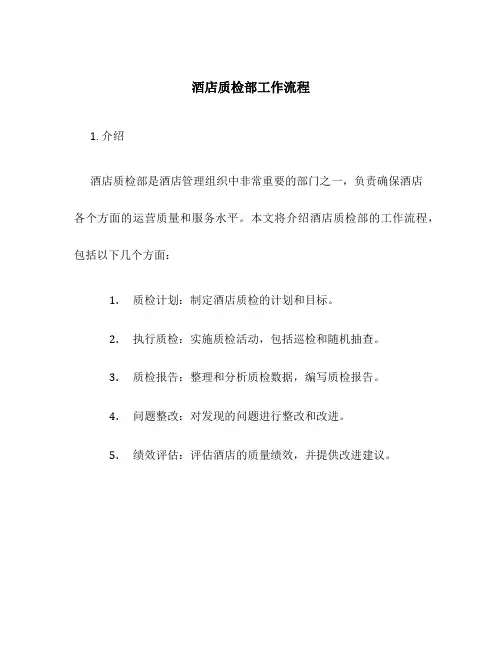 酒店质检部工作流程

1. 介绍

酒店质检部是酒店管理组织中非常重要的部门之一，负责确保酒店各个方面的运营质量和服务水平。本文将介绍酒店质检部的工作流程，包括以下几个方面：

1. 质检计划：制定酒店质检的计划和目标。

2. 执行质检：实施质检活动，包括巡检和随机抽查。

3. 质检报告：整理和分析质检数据，编写质检报告。

4. 问题整改：对发现的问题进行整改和改进。

5. 绩效评估：评估酒店的质量绩效，并提供改进建议。